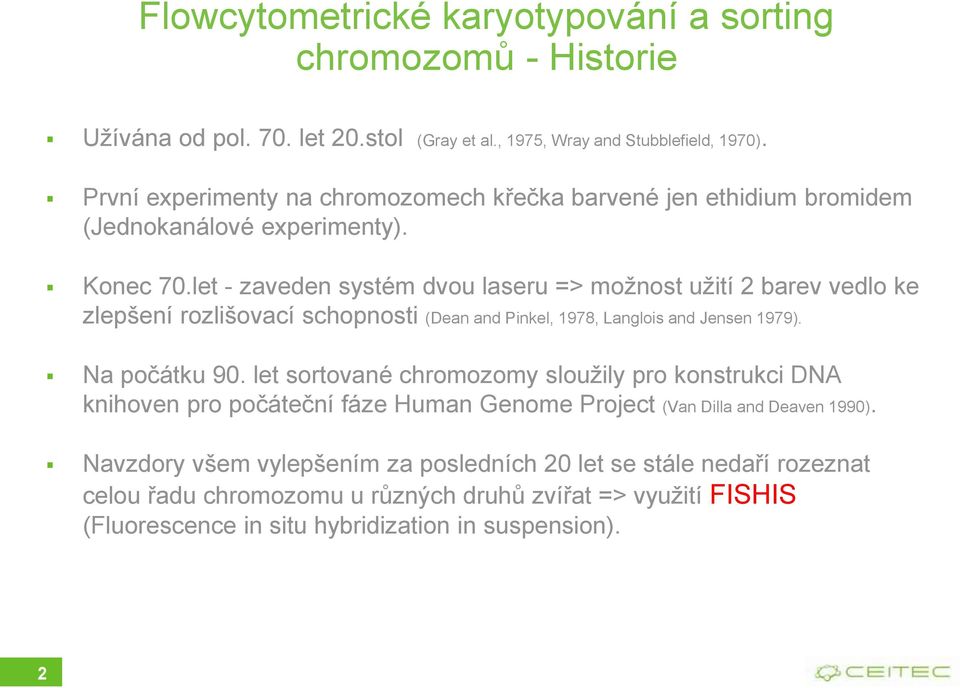 Flowcytometrické karyotypování a sorting chromozomů - Historie

▪ Užívána od pol. 70. let 20.stol (Gray et al., 1975, Wray and Stubblefield, 1970).

▪ První experimenty na chromozomech křečka barvené jen ethidium bromidem (Jednokanálové experimenty).

▪ Konec 70.let - zaveden systém dvou laseru => možnost užití 2 barev vedlo ke zlepšení rozlišovací schopnosti (Dean and Pinkel, 1978, Langlois and Jensen 1979).

▪ Na počátku 90. let sortované chromozomy sloužily pro konstrukci DNA knihoven pro počáteční fáze Human Genome Project (Van Dilla and Deaven 1990).

▪ Navzdory všem vylepšením za posledních 20 let se stále nedaří rozeznat celou řadu chromozomu u různých druhů zvířat => využití FISHIS (Fluorescence in situ hybridization in suspension).

2

CEITEC